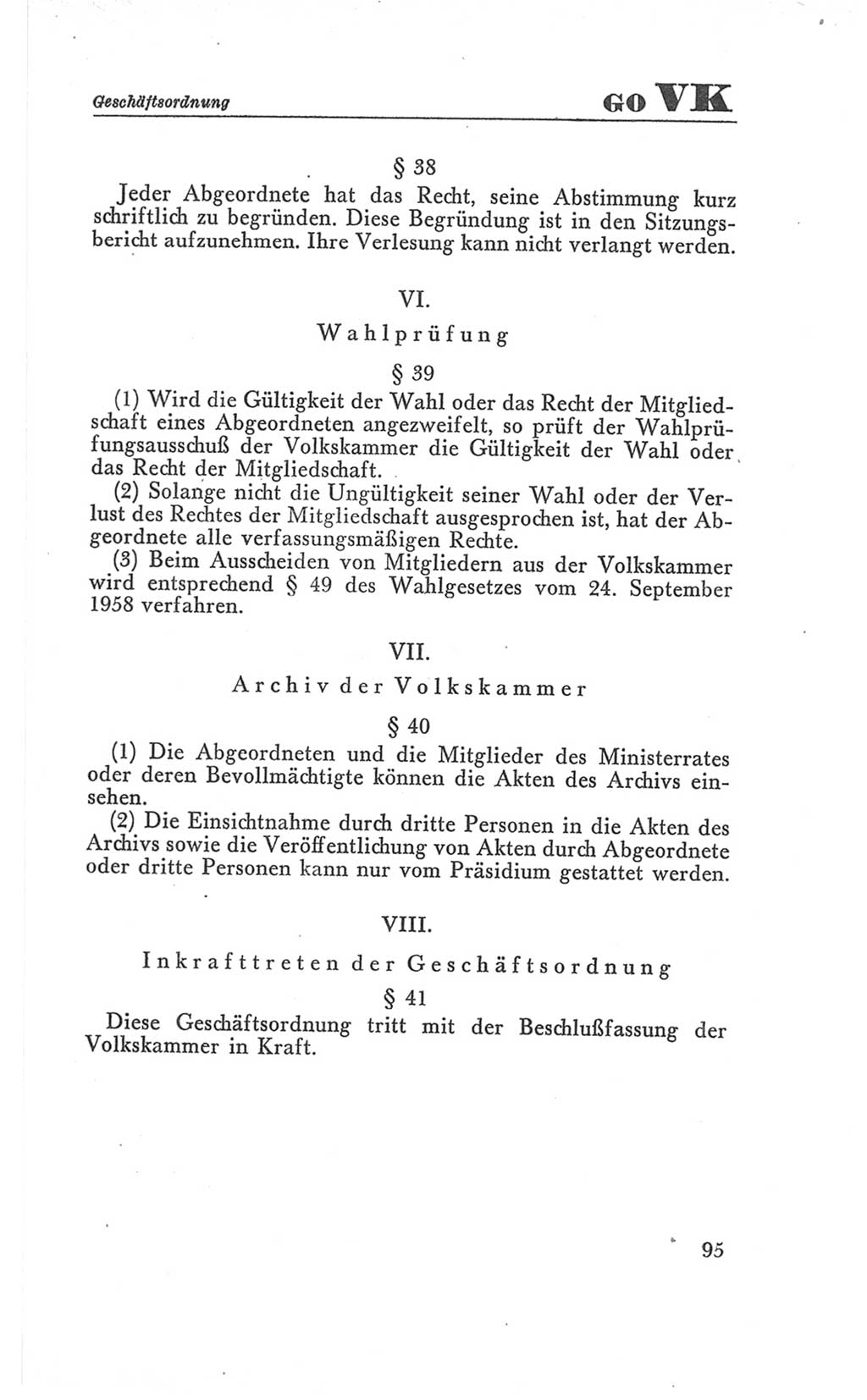 Geschäftsordnung GO VK

§ 38

Jeder Abgeordnete hat das Recht, seine Abstimmung kurz schriftlich zu begründen. Diese Begründung ist in den Sitzungsbericht aufzunehmen. Ihre Verlesung kann nicht verlangt werden.

VI.

Wahlprüfung

§ 39

(1) Wird die Gültigkeit der Wahl oder das Recht der Mitgliedschaft eines Abgeordneten angezweifelt, so prüft der Wahlprüfungsausschuß der Volkskammer die Gültigkeit der Wahl oder das Recht der Mitgliedschaft.

(2) Solange nicht die Ungültigkeit seiner Wahl oder der Verlust des Rechtes der Mitgliedschaft ausgesprochen ist, hat der Abgeordnete alle verfassungsmäßigen Rechte.

(3) Beim Ausscheiden von Mitgliedern aus der Volkskammer wird entsprechend § 49 des Wahlgesetzes vom 24. September 1958 verfahren.

VII.

Archiv der Volkskammer

§ 40

(1) Die Abgeordneten und die Mitglieder des Ministerrates oder deren Bevollmächtigte können die Akten des Archivs einsehen.

(2) Die Einsichtnahme durch dritte Personen in die Akten des Archivs sowie die Veröffentlichung von Akten durch Abgeordnete oder dritte Personen kann nur vom Präsidium gestattet werden.

VIII.

Inkrafttreten der Geschäftsordnung

§ 41

Diese Geschäftsordnung tritt mit der Beschlußfassung der Volkskammer in Kraft.

95